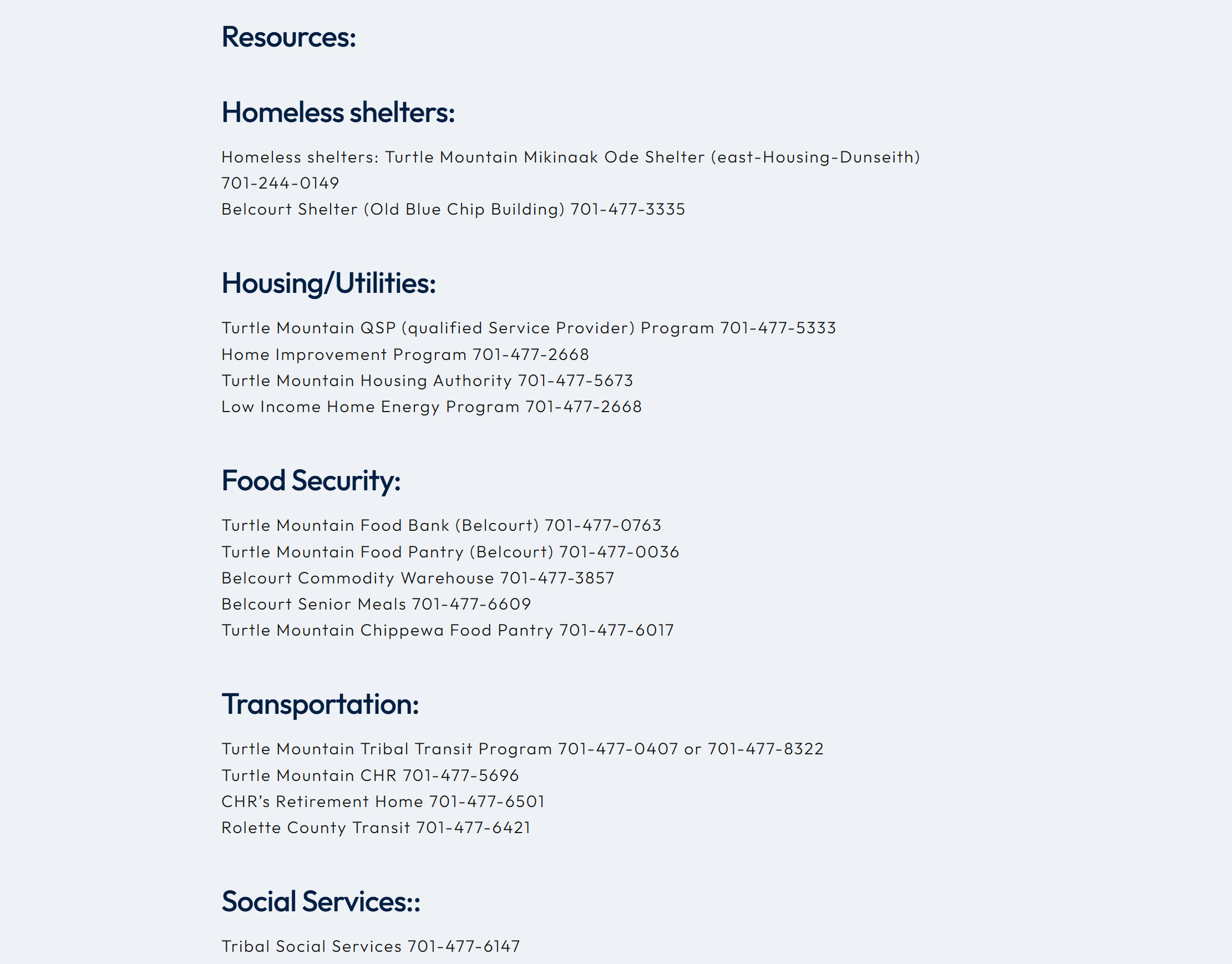 Resources:

Homeless shelters:

Homeless shelters: Turtle Mountain Mikinaak Ode Shelter (east-Housing-Dunseith) 701-244-0149
Belcourt Shelter (Old Blue Chip Building) 701-477-3335

Housing/Utilities:

Turtle Mountain QSP (qualified Service Provider) Program 701-477-5333
Home Improvement Program 701-477-2668
Turtle Mountain Housing Authority 701-477-5673
Low Income Home Energy Program 701-477-2668

Food Security:

Turtle Mountain Food Bank (Belcourt) 701-477-0763
Turtle Mountain Food Pantry (Belcourt) 701-477-0036
Belcourt Commodity Warehouse 701-477-3857
Belcourt Senior Meals 701-477-6609
Turtle Mountain Chippewa Food Pantry 701-477-6017

Transportation:

Turtle Mountain Tribal Transit Program 701-477-0407 or 701-477-8322
Turtle Mountain CHR 701-477-5696
CHR's Retirement Home 701-477-6501
Rolette County Transit 701-477-6421

Social Services::

Tribal Social Services 701-477-6147